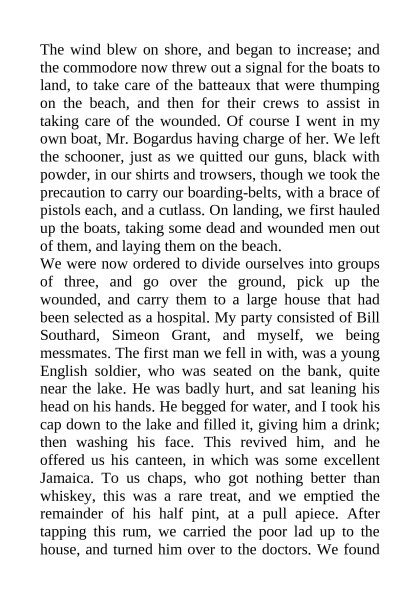 The wind blew on shore, and began to increase; and the commodore now threw out a signal for the boats to land, to take care of the batteaux that were thumping on the beach, and then for their crews to assist in taking care of the wounded. Of course I went in my own boat, Mr. Bogardus having charge of her. We left the schooner, just as we quitted our guns, black with powder, in our shirts and trowsers, though we took the precaution to carry our boarding-belts, with a brace of pistols each, and a cutlass. On landing, we first hauled up the boats, taking some dead and wounded men out of them, and laying them on the beach.
We were now ordered to divide ourselves into groups of three, and go over the ground, pick up the wounded, and carry them to a large house that had been selected as a hospital. My party consisted of Bill Southard, Simeon Grant, and myself, we being messmates. The first man we fell in with, was a young English soldier, who was seated on the bank, quite near the lake. He was badly hurt, and sat leaning his head on his hands. He begged for water, and I took his cap down to the lake and filled it, giving him a drink; then washing his face. This revived him, and he offered us his canteen, in which was some excellent Jamaica. To us chaps, who got nothing better than whiskey, this was a rare treat, and we emptied the remainder of his half pint, at a pull apiece. After tapping this rum, we carried the poor lad up to the house, and turned him over to the doctors. We found